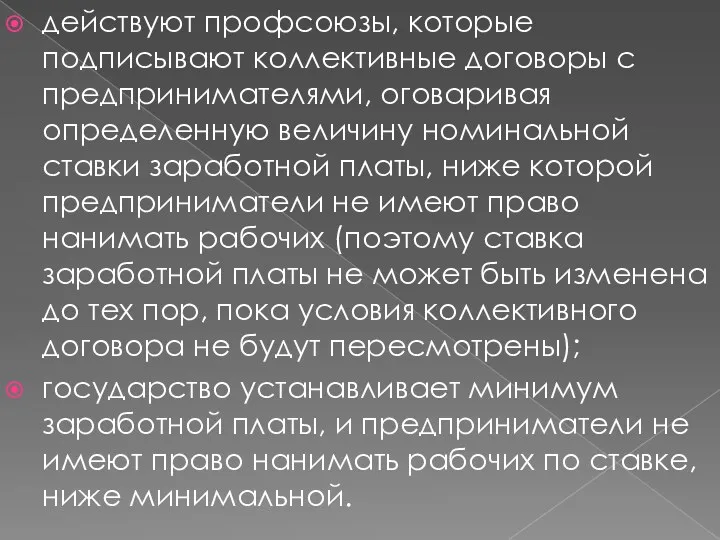 действуют профсоюзы, которые подписывают коллективные договоры с предпринимателями, оговаривая определенную величину номинальной ставки заработной платы, ниже которой предприниматели не имеют право нанимать рабочих (поэтому ставка заработной платы не может быть изменена до тех пор, пока условия коллективного договора не будут пересмотрены);

государство устанавливает минимум заработной платы, и предприниматели не имеют право нанимать рабочих по ставке, ниже минимальной.